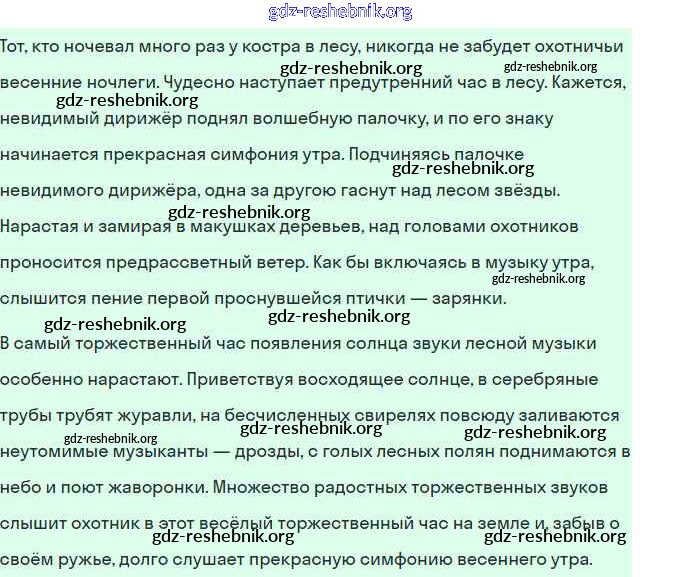 gdz-reshebnik.org

Тот, кто ночевал много раз у костра в лесу, никогда не забудет охотничьи весенние ночлеги. Чудесно наступает предутренний час в лесу. Кажется, невидимый дирижёр поднял волшебную палочку, и по его знаку начинается прекрасная симфония утра. Подчиняясь палочке невидимого дирижёра, одна за другою гаснут над лесом звёзды. Нарастая и замирая в макушках деревьев, над головами охотников проносится предрассветный ветер. Как бы включаясь в музыку утра, слышится пение первой проснувшейся птички — зарянки.

В самый торжественный час появления солнца звуки лесной музыки особенно нарастают. Приветствуя восходящее солнце, в серебряные трубы трубят журавли, на бесчисленных свирелях повсюду заливаются неутомимые музыканты — дрозды, с голых лесных полян поднимаются в небо и поют жаворонки. Множество радостных торжественных звуков слышит охотник в этот весёлый торжественный час на земле и, забыв о своём ружье, долго слушает прекрасную симфонию весеннего утра.

gdz-reshebnik.org gdz-reshebnik.org gdz-reshebnik.org gdz-reshebnik.org gdz-reshebnik.org gdz-reshebnik.org gdz-reshebnik.org gdz-reshebnik.org gdz-reshebnik.org gdz-reshebnik.org gdz-reshebnik.org gdz-reshebnik.org gdz-reshebnik.org